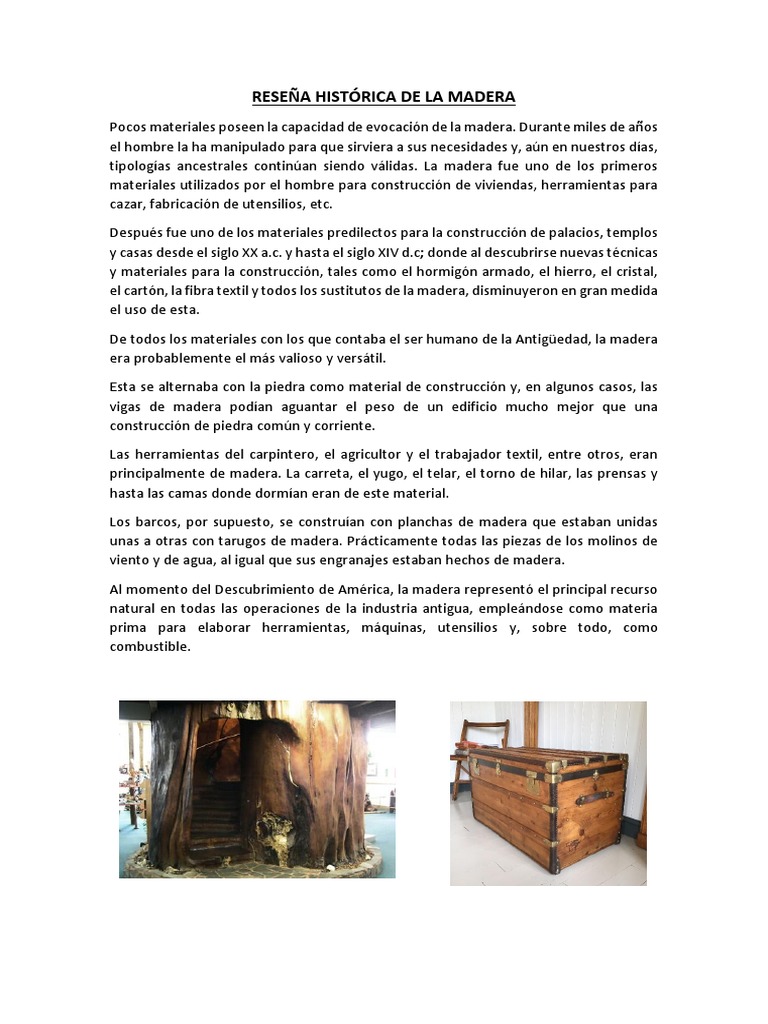 RESEÑA HISTÓRICA DE LA MADERA

Pocos materiales poseen la capacidad de evocación de la madera. Durante miles de años el hombre la ha manipulado para que sirviera a sus necesidades y, aún en nuestros días, tipologías ancestrales continúan siendo válidas. La madera fue uno de los primeros materiales utilizados por el hombre para construcción de viviendas, herramientas para cazar, fabricación de utensilios, etc.

Después fue uno de los materiales predilectos para la construcción de palacios, templos y casas desde el siglo XX a.c. y hasta el siglo XIV d.c; donde al descubrirse nuevas técnicas y materiales para la construcción, tales como el hormigón armado, el hierro, el cristal, el cartón, la fibra textil y todos los sustitutos de la madera, disminuyeron en gran medida el uso de esta.

De todos los materiales con los que contaba el ser humano de la Antigüedad, la madera era probablemente el más valioso y versátil.

Esta se alternaba con la piedra como material de construcción y, en algunos casos, las vigas de madera podían aguantar el peso de un edificio mucho mejor que una construcción de piedra común y corriente.

Las herramientas del carpintero, el agricultor y el trabajador textil, entre otros, eran principalmente de madera. La carreta, el yugo, el telar, el torno de hilar, las prensas y hasta las camas donde dormían eran de este material.

Los barcos, por supuesto, se construían con planchas de madera que estaban unidas unas a otras con tarugos de madera. Prácticamente todas las piezas de los molinos de viento y de agua, al igual que sus engranajes estaban hechos de madera.

Al momento del Descubrimiento de América, la madera representó el principal recurso natural en todas las operaciones de la industria antigua, empleándose como materia prima para elaborar herramientas, máquinas, utensilios y, sobre todo, como combustible.